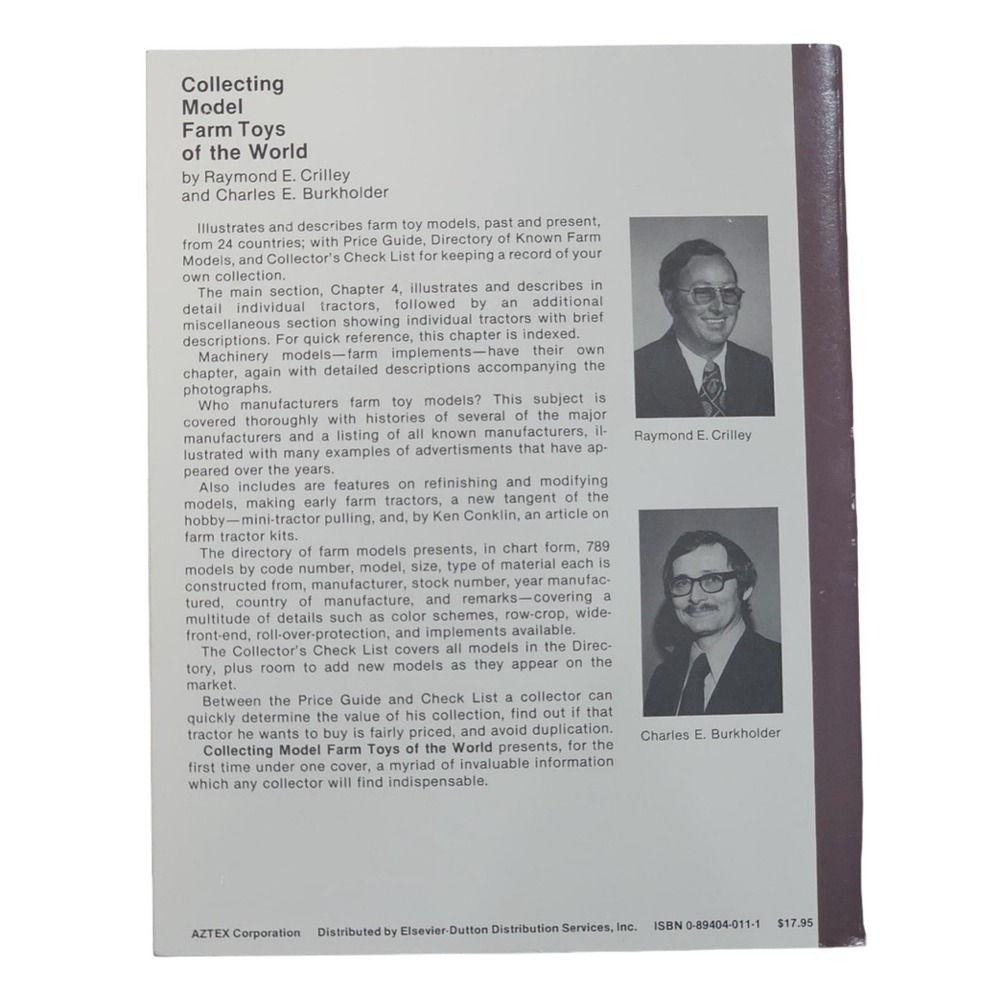 Collecting Model Farm Toys of the World
by Raymond E. Crilley and Charles E. Burkholder

Illustrates and describes farm toy models, past and present, from 24 countries; with Price Guide, Directory of Known Farm Models, and Collector's Check List for keeping a record of your own collection.

The main section, Chapter 4, illustrates and describes in detail individual tractors, followed by an additional miscellaneous section showing individual tractors with brief descriptions. For quick reference, this chapter is indexed.

Machinery models—farm implements—have their own chapter, again with detailed descriptions accompanying the photographs.

Who manufacturers farm toy models? This subject is covered thoroughly with histories of several of the major manufacturers and a listing of all known manufacturers, illustrated with many examples of advertisments that have appeared over the years.

Also includes are features on refinishing and modifying models, making early farm tractors, a new tangent of the hobby—mini-tractor pulling, and, by Ken Conklin, an article on farm tractor kits.

The directory of farm models presents, in chart form, 789 models by code number, model, size, type of material each is constructed from, manufacturer, stock number, year manufactured, country of manufacture, and remarks—covering a multitude of details such as color schemes, row-crop, wide-front-end, roll-over-protection, and implements available.

The Collector's Check List covers all models in the Directory, plus room to add new models as they appear on the market.

Between the Price Guide and Check List a collector can quickly determine the value of his collection, find out if that tractor he wants to buy is fairly priced, and avoid duplication.

Collecting Model Farm Toys of the World presents, for the first time under one cover, a myriad of invaluable information which any collector will find indispensable.

Raymond E. Crilley

Charles E. Burkholder

AZTEX Corporation Distributed by Elsevier-Dutton Distribution Services, Inc. ISBN 0-89404-011-1 $17.95